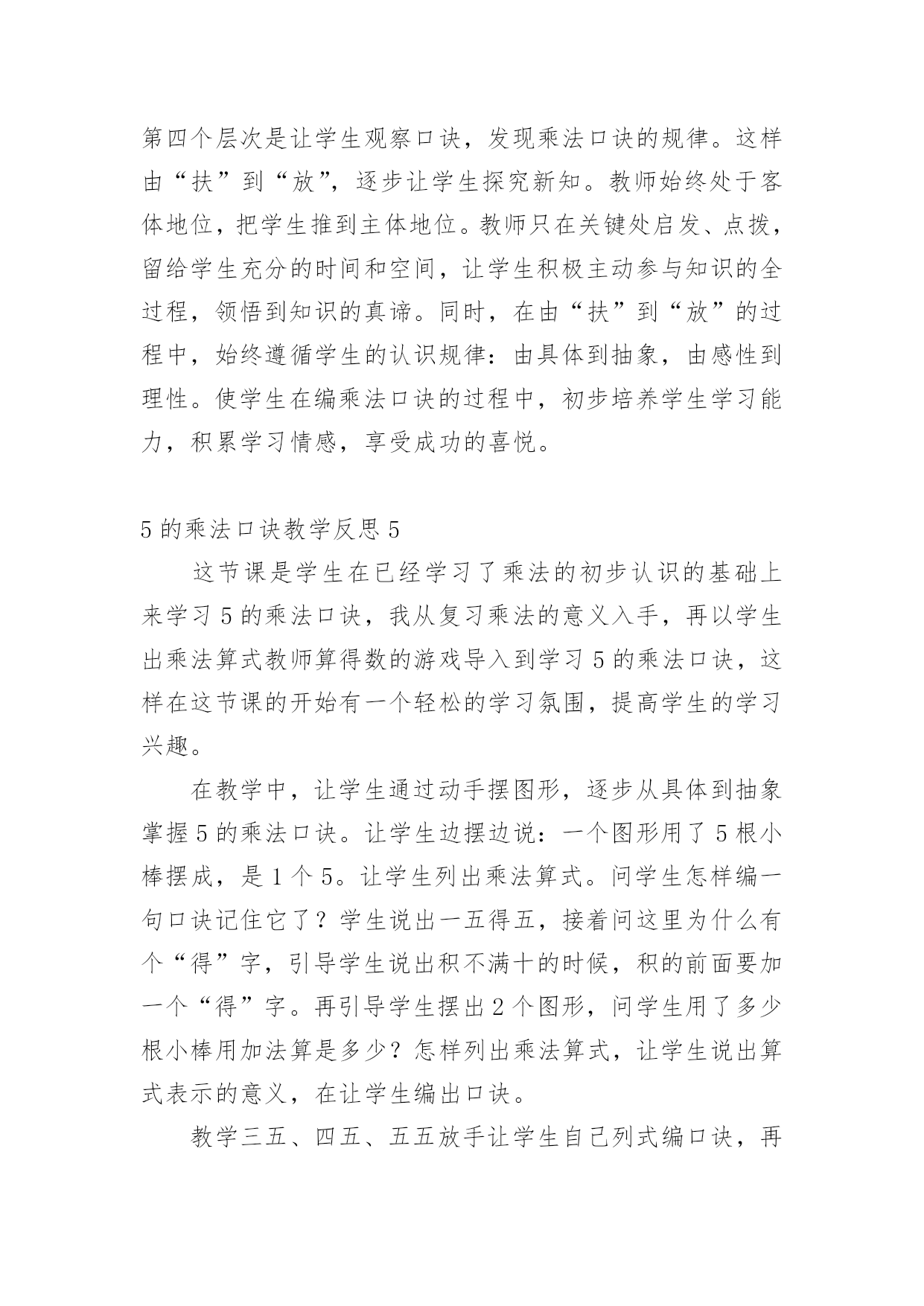 第四个层次是让学生观察口诀，发现乘法口诀的规律。这样由“扶”到“放”，逐步让学生探究新知。教师始终处于客体地位，把学生推到主体地位。教师只在关键处启发、点拨，留给学生充分的时间和空间，让学生积极主动参与知识的全过程，领悟到知识的真谛。同时，在由“扶”到“放”的过程中，始终遵循学生的认识规律：由具体到抽象，由感性到理性。使学生在编乘法口诀的过程中，初步培养学生学习能力，积累学习情感，享受成功的喜悦。

5 的乘法口诀教学反思 5

这节课是学生在已经学习了乘法的初步认识的基础上来学习 5 的乘法口诀，我从复习乘法的意义入手，再以学生出乘法算式教师算得数的游戏导入到学习 5 的乘法口诀，这样在这节课的开始有一个轻松的学习氛围，提高学生的学习兴趣。

在教学中，让学生通过动手摆图形，逐步从具体到抽象掌握 5 的乘法口诀。让学生边摆边说：一个图形用了 5 根小棒摆成，是 1 个 5。让学生列出乘法算式。问学生怎样编一句口诀记住它了？学生说出一五得五，接着问这里为什么有个“得”字，引导学生说出积不满十的时候，积的前面要加一个“得”字。再引导学生摆出 2 个图形，问学生用了多少根小棒用加法算是多少？怎样列出乘法算式，让学生说出算式表示的意义，在让学生编出口诀。

教学三五、四五、五五放手让学生自己列式编口诀，再